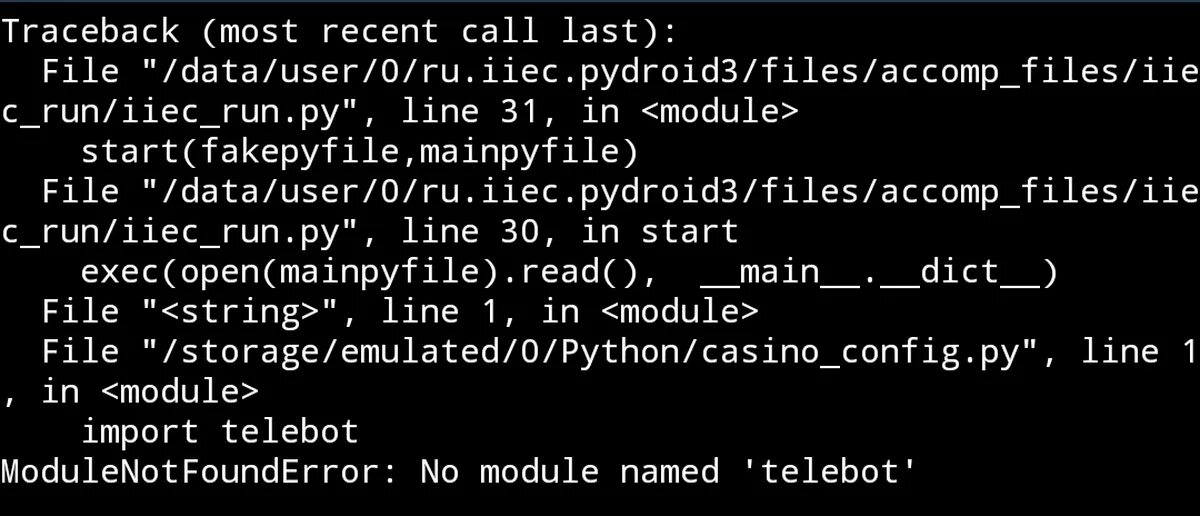 Traceback (most recent call last):
  File "/data/user/0/ru.iiec.pydroid3/files/accomp_files/iiec_run/iiec_run.py", line 31, in <module>
    start(fakepyfile,mainpyfile)
  File "/data/user/0/ru.iiec.pydroid3/files/accomp_files/iiec_run/iiec_run.py", line 30, in start
    exec(open(mainpyfile).read(),  __main__.__dict__)
  File "<string>", line 1, in <module>
  File "/storage/emulated/0/Python/casino_config.py", line 1, in <module>
    import telebot
ModuleNotFoundError: No module named 'telebot'